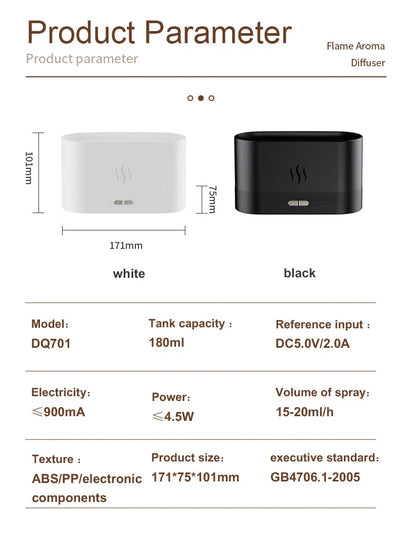 Product Parameter

Product parameter

Flame Aroma Diffuser

101mm

75mm

171mm

white

black

Model:
DQ701

Tank capacity :
180ml

Reference input :
DC5.0V/2.0A

Electricity:
≤900mA

Power:
≤4.5W

Volume of spray:
15-20ml/h

Texture :
ABS/PP/electronic components

Product size:
171*75*101mm

executive standard:
GB4706.1-2005